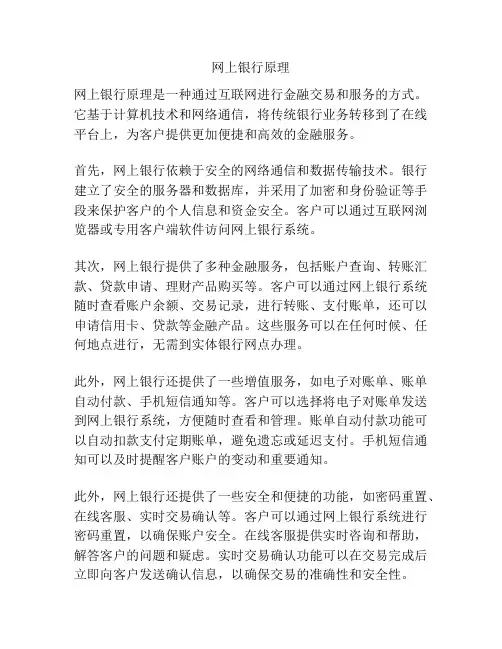 网上银行原理

网上银行原理是一种通过互联网进行金融交易和服务的方式。它基于计算机技术和网络通信，将传统银行业务转移到了在线平台上，为客户提供更加便捷和高效的金融服务。

首先，网上银行依赖于安全的网络通信和数据传输技术。银行建立了安全的服务器和数据库，并采用了加密和身份验证等手段来保护客户的个人信息和资金安全。客户可以通过互联网浏览器或专用客户端软件访问网上银行系统。

其次，网上银行提供了多种金融服务，包括账户查询、转账汇款、贷款申请、理财产品购买等。客户可以通过网上银行系统随时查看账户余额、交易记录，进行转账、支付账单，还可以申请信用卡、贷款等金融产品。这些服务可以在任何时候、任何地点进行，无需到实体银行网点办理。

此外，网上银行还提供了一些增值服务，如电子对账单、账单自动付款、手机短信通知等。客户可以选择将电子对账单发送到网上银行系统，方便随时查看和管理。账单自动付款功能可以自动扣款支付定期账单，避免遗忘或延迟支付。手机短信通知可以及时提醒客户账户的变动和重要通知。

此外，网上银行还提供了一些安全和便捷的功能，如密码重置、在线客服、实时交易确认等。客户可以通过网上银行系统进行密码重置，以确保账户安全。在线客服提供实时咨询和帮助，解答客户的问题和疑虑。实时交易确认功能可以在交易完成后立即向客户发送确认信息，以确保交易的准确性和安全性。